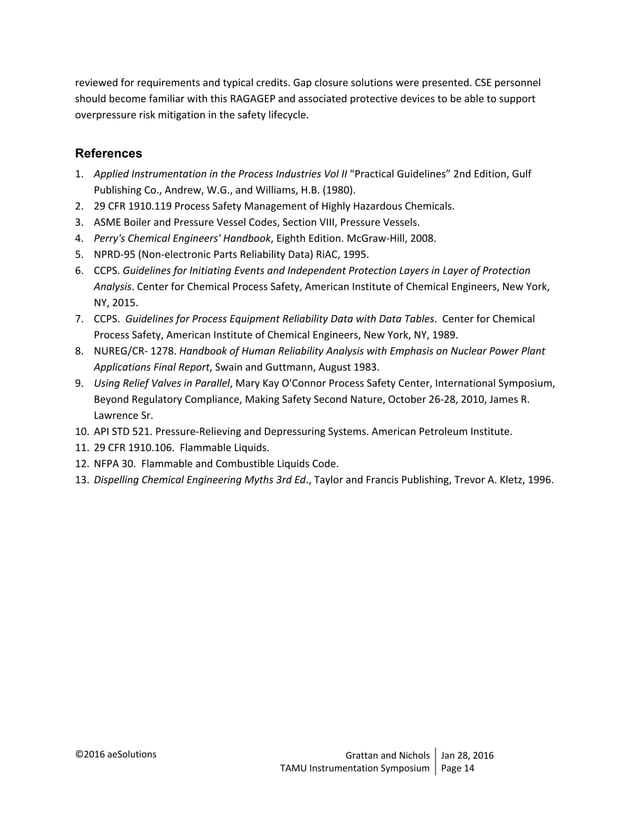 reviewed for requirements and typical credits. Gap closure solutions were presented. CSE personnel should become familiar with this RAGAGEP and associated protective devices to be able to support overpressure risk mitigation in the safety lifecycle.

References

1. Applied Instrumentation in the Process Industries Vol II "Practical Guidelines" 2nd Edition, Gulf Publishing Co., Andrew, W.G., and Williams, H.B. (1980).
2. 29 CFR 1910.119 Process Safety Management of Highly Hazardous Chemicals.
3. ASME Boiler and Pressure Vessel Codes, Section VIII, Pressure Vessels.
4. Perry's Chemical Engineers' Handbook, Eighth Edition. McGraw-Hill, 2008.
5. NPRD-95 (Non-electronic Parts Reliability Data) RiAC, 1995.
6. CCPS. Guidelines for Initiating Events and Independent Protection Layers in Layer of Protection Analysis. Center for Chemical Process Safety, American Institute of Chemical Engineers, New York, NY, 2015.
7. CCPS. Guidelines for Process Equipment Reliability Data with Data Tables. Center for Chemical Process Safety, American Institute of Chemical Engineers, New York, NY, 1989.
8. NUREG/CR- 1278. Handbook of Human Reliability Analysis with Emphasis on Nuclear Power Plant Applications Final Report, Swain and Guttmann, August 1983.
9. Using Relief Valves in Parallel, Mary Kay O'Connor Process Safety Center, International Symposium, Beyond Regulatory Compliance, Making Safety Second Nature, October 26-28, 2010, James R. Lawrence Sr.
10. API STD 521. Pressure-Relieving and Depressuring Systems. American Petroleum Institute.
11. 29 CFR 1910.106. Flammable Liquids.
12. NFPA 30. Flammable and Combustible Liquids Code.
13. Dispelling Chemical Engineering Myths 3rd Ed., Taylor and Francis Publishing, Trevor A. Kletz, 1996.

©2016 aeSolutions

Grattan and Nichols
TAMU Instrumentation Symposium

Jan 28, 2016
Page 14